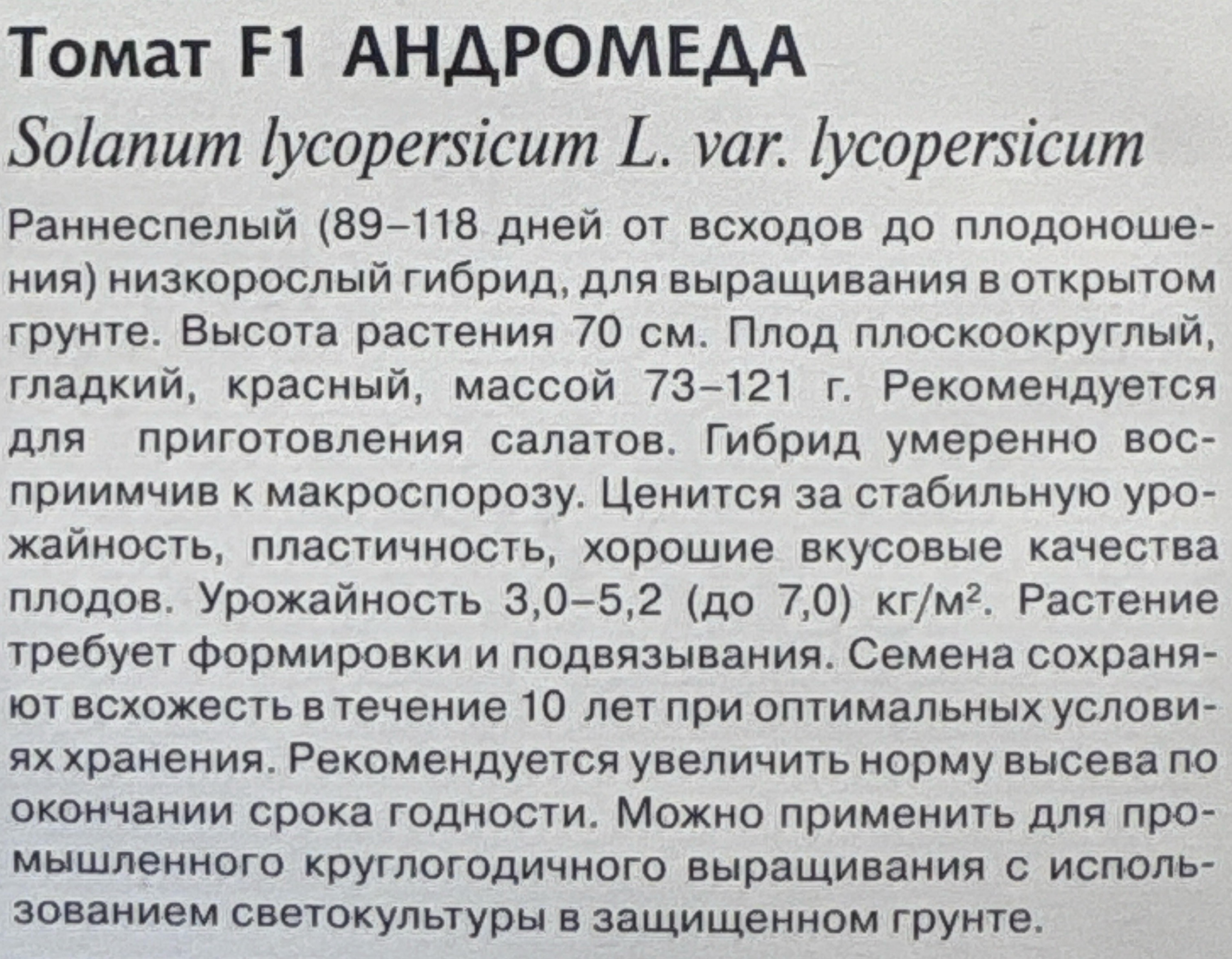 Томат F1 АНДРОМЕДА

Solanum lycopersicum L. var. lycopersicum

Раннеспелый (89–118 дней от всходов до плодоношения) низкорослый гибрид, для выращивания в открытом грунте. Высота растения 70 см. Плод плоскоокруглый, гладкий, красный, массой 73–121 г. Рекомендуется для приготовления салатов. Гибрид умеренно восприимчив к макроспорозу. Ценится за стабильную урожайность, пластичность, хорошие вкусовые качества плодов. Урожайность 3,0–5,2 (до 7,0) кг/м$^2$. Растение требует формировки и подвязывания. Семена сохраняют всхожесть в течение 10 лет при оптимальных условиях хранения. Рекомендуется увеличить норму высева по окончании срока годности. Можно применить для промышленного круглогодичного выращивания с использованием светокультуры в защищенном грунте.